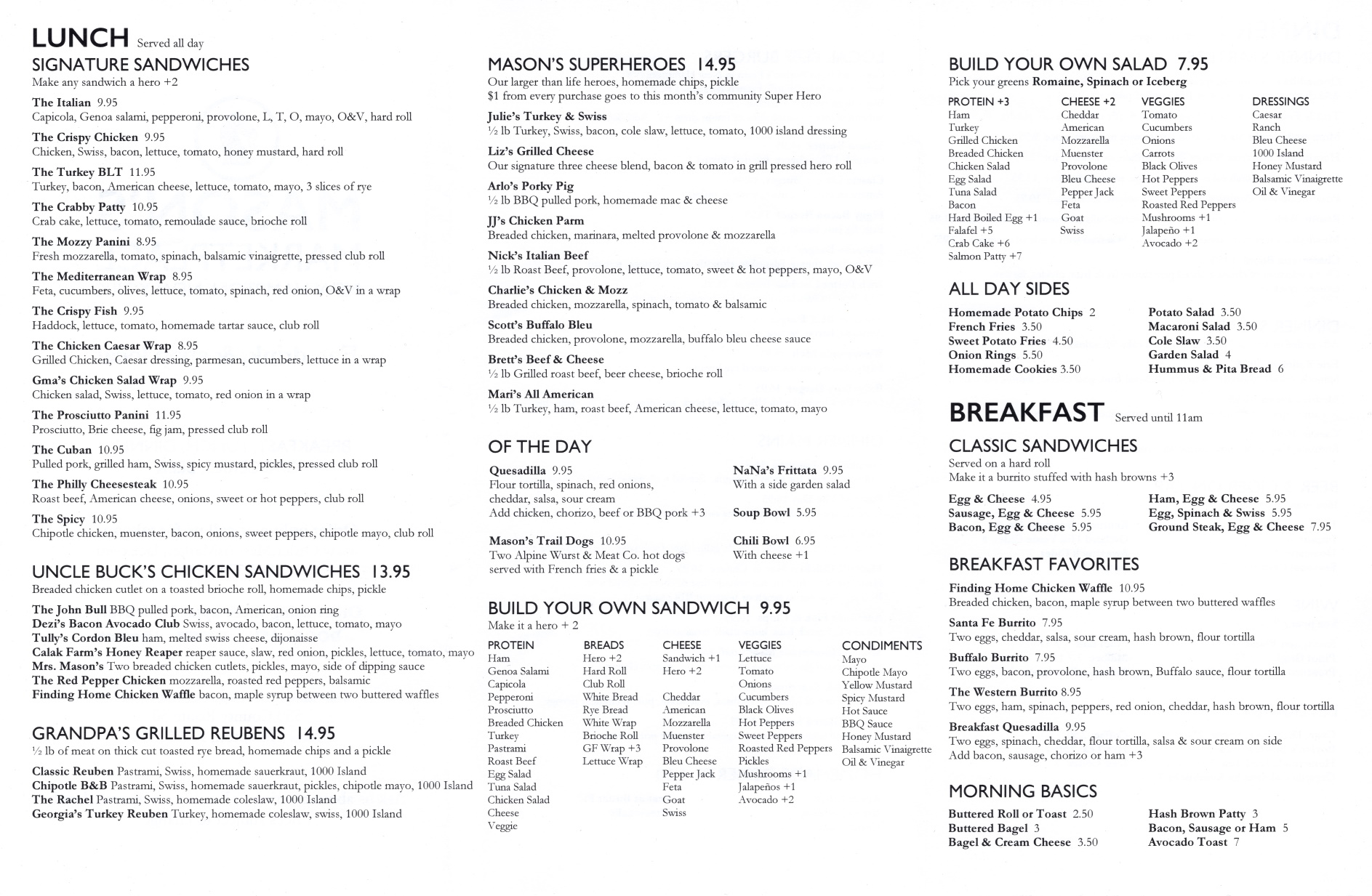 LUNCH Served all day

SIGNATURE SANDWICHES
Make any sandwich a hero +2

The Italian 9.95
Capicola, Genoa salami, pepperoni, provolone, L, T, O, mayo, O&V, hard roll

The Crispy Chicken 9.95
Chicken, Swiss, bacon, lettuce, tomato, honey mustard, hard roll

The Turkey BLT 11.95
Turkey, bacon, American cheese, lettuce, tomato, mayo, 3 slices of rye

The Crabby Patty 10.95
Crab cake, lettuce, tomato, remoulade sauce, brioche roll

The Mozzy Panini 8.95
Fresh mozzarella, tomato, spinach, balsamic vinaigrette, pressed club roll

The Mediterranean Wrap 8.95
Feta, cucumbers, olives, lettuce, tomato, spinach, red onion, O&V in a wrap

The Crispy Fish 9.95
Haddock, lettuce, tomato, homemade tartar sauce, club roll

The Chicken Caesar Wrap 8.95
Grilled Chicken, Caesar dressing, parmesan, cucumbers, lettuce in a wrap

Gma's Chicken Salad Wrap 9.95
Chicken salad, Swiss, lettuce, tomato, red onion in a wrap

The Prosciutto Panini 11.95
Prosciutto, Brie cheese, fig jam, pressed club roll

The Cuban 10.95
Pulled pork, grilled ham, Swiss, spicy mustard, pickles, pressed club roll

The Philly Cheesesteak 10.95
Roast beef, American cheese, onions, sweet or hot peppers, club roll

The Spicy 10.95
Chipotle chicken, muenster, bacon, onions, sweet peppers, chipotle mayo, club roll

UNCLE BUCK'S CHICKEN SANDWICHES 13.95
Breaded chicken cutlet on a toasted brioche roll, homemade chips, pickle

The John Bull BBQ pulled pork, bacon, American, onion ring
Dezi's Bacon Avocado Club Swiss, avocado, bacon, lettuce, tomato, mayo
Tully's Cordon Bleu ham, melted swiss cheese, dijonaisse
Calak Farm's Honey Reaper reaper sauce, slaw, red onion, pickles, lettuce, tomato, mayo
Mrs. Mason's Two breaded chicken cutlets, pickles, mayo, side of dipping sauce
The Red Pepper Chicken mozzarella, roasted red peppers, balsamic
Finding Home Chicken Waffle bacon, maple syrup between two buttered waffles

GRANDPA'S GRILLED REUBENS 14.95
½ lb of meat on thick cut toasted rye bread, homemade chips and a pickle

Classic Reuben Pastrami, Swiss, homemade sauerkraut, 1000 Island
Chipotle B&B Pastrami, Swiss, homemade sauerkraut, pickles, chipotle mayo, 1000 Island
The Rachel Pastrami, Swiss, homemade coleslaw, 1000 Island
Georgia's Turkey Reuben Turkey, homemade coleslaw, swiss, 1000 Island

MASON'S SUPERHEROES 14.95
Our larger than life heroes, homemade chips, pickle
$1 from every purchase goes to this month's community Super Hero

Julie's Turkey & Swiss
½ lb Turkey, Swiss, bacon, cole slaw, lettuce, tomato, 1000 island dressing

Liz's Grilled Cheese
Our signature three cheese blend, bacon & tomato in grill pressed hero roll

Arlo's Porky Pig
½ lb BBQ pulled pork, homemade mac & cheese

JJ's Chicken Parm
Breaded chicken, marinara, melted provolone & mozzarella

Nick's Italian Beef
½ lb Roast Beef, provolone, lettuce, tomato, sweet & hot peppers, mayo, O&V

Charlie's Chicken & Mozz
Breaded chicken, mozzarella, spinach, tomato & balsamic

Scott's Buffalo Bleu
Breaded chicken, provolone, mozzarella, buffalo bleu cheese sauce

Brett's Beef & Cheese
½ lb Grilled roast beef, beer cheese, brioche roll

Mari's All American
½ lb Turkey, ham, roast beef, American cheese, lettuce, tomato, mayo

OF THE DAY

Quesadilla 9.95
Flour tortilla, spinach, red onions, cheddar, salsa, sour cream
Add chicken, chorizo, beef or BBQ pork +3

Mason's Trail Dogs 10.95
Two Alpine Wurst & Meat Co. hot dogs served with French fries & a pickle

NaNa's Frittata 9.95
With a side garden salad

Soup Bowl 5.95

Chili Bowl 6.95
With cheese +1

BUILD YOUR OWN SANDWICH 9.95
Make it a hero + 2

PROTEIN
Ham
Genoa Salami
Capicola
Pepperoni
Prosciutto
Breaded Chicken
Turkey
Pastrami
Roast Beef
Egg Salad
Tuna Salad
Chicken Salad
Cheese
Veggie

BREADS
Hero +2
Hard Roll
Club Roll
White Bread
Rye Bread
White Wrap
Brioche Roll
GF Wrap +3
Lettuce Wrap

CHEESE
Sandwich +1
Hero +2
Cheddar
American
Mozzarella
Muenster
Provolone
Bleu Cheese
Pepper Jack
Feta
Goat
Swiss

VEGGIES
Lettuce
Tomato
Onions
Cucumbers
Black Olives
Hot Peppers
Sweet Peppers
Roasted Red Peppers
Pickles
Mushrooms +1
Jalapeños +1
Avocado +2

CONDIMENTS
Mayo
Chipotle Mayo
Yellow Mustard
Spicy Mustard
Hot Sauce
BBQ Sauce
Honey Mustard
Balsamic Vinaigrette
Oil & Vinegar

BUILD YOUR OWN SALAD 7.95
Pick your greens Romaine, Spinach or Iceberg

PROTEIN +3
Ham
Turkey
Grilled Chicken
Breaded Chicken
Chicken Salad
Egg Salad
Tuna Salad
Bacon
Hard Boiled Egg +1
Falafel +5
Crab Cake +6
Salmon Patty +7

CHEESE +2
Cheddar
American
Mozzarella
Muenster
Provolone
Bleu Cheese
Pepper Jack
Feta
Goat
Swiss

VEGGIES
Tomato
Cucumbers
Onions
Carrots
Black Olives
Hot Peppers
Sweet Peppers
Roasted Red Peppers
Mushrooms +1
Jalapeño +1
Avocado +2

DRESSINGS
Caesar
Ranch
Bleu Cheese
1000 Island
Honey Mustard
Balsamic Vinaigrette
Oil & Vinegar

ALL DAY SIDES

Homemade Potato Chips 2
French Fries 3.50
Sweet Potato Fries 4.50
Onion Rings 5.50
Homemade Cookies 3.50

Potato Salad 3.50
Macaroni Salad 3.50
Cole Slaw 3.50
Garden Salad 4
Hummus & Pita Bread 6

BREAKFAST Served until 11am

CLASSIC SANDWICHES
Served on a hard roll
Make it a burrito stuffed with hash browns +3

Egg & Cheese 4.95
Sausage, Egg & Cheese 5.95
Bacon, Egg & Cheese 5.95

Ham, Egg & Cheese 5.95
Egg, Spinach & Swiss 5.95
Ground Steak, Egg & Cheese 7.95

BREAKFAST FAVORITES

Finding Home Chicken Waffle 10.95
Breaded chicken, bacon, maple syrup between two buttered waffles

Santa Fe Burrito 7.95
Two eggs, cheddar, salsa, sour cream, hash brown, flour tortilla

Buffalo Burrito 7.95
Two eggs, bacon, provolone, hash brown, Buffalo sauce, flour tortilla

The Western Burrito 8.95
Two eggs, ham, spinach, peppers, red onion, cheddar, hash brown, flour tortilla

Breakfast Quesadilla 9.95
Two eggs, spinach, cheddar, flour tortilla, salsa & sour cream on side
Add bacon, sausage, chorizo or ham +3

MORNING BASICS

Buttered Roll or Toast 2.50
Buttered Bagel 3
Bagel & Cream Cheese 3.50

Hash Brown Patty 3
Bacon, Sausage or Ham 5
Avocado Toast 7